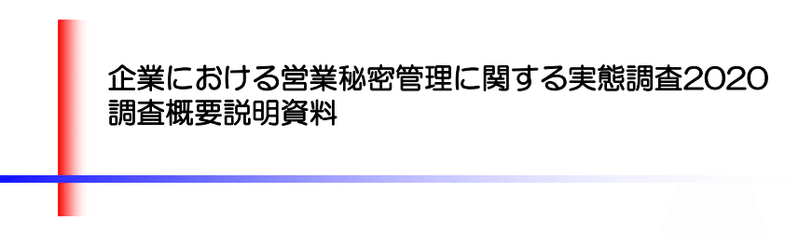 企業における営業秘密管理に関する実態調査2020
調査概要説明資料